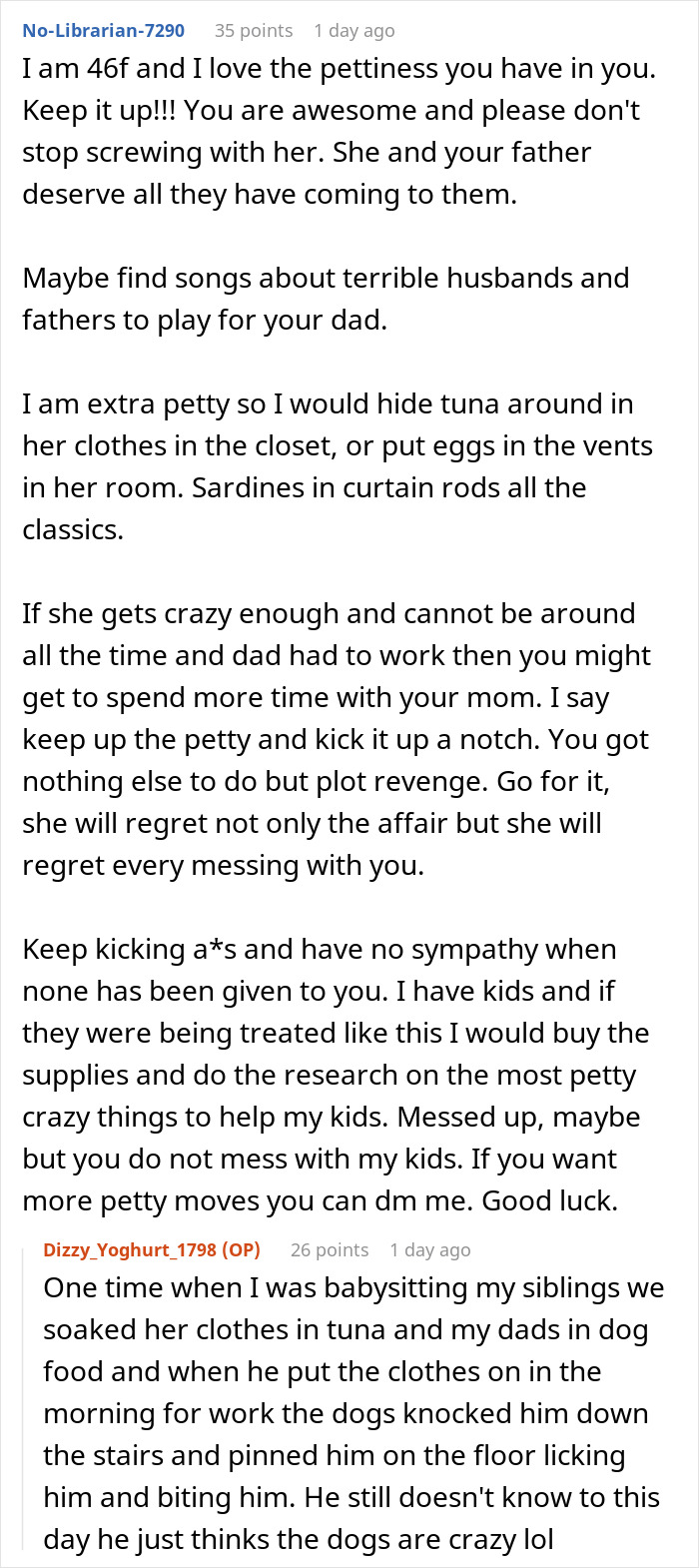 No-Librarian-7290 35 points 1 day ago

I am 46f and I love the pettiness you have in you. Keep it up!!! You are awesome and please don't stop screwing with her. She and your father deserve all they have coming to them.

Maybe find songs about terrible husbands and fathers to play for your dad.

I am extra petty so I would hide tuna around in her clothes in the closet, or put eggs in the vents in her room. Sardines in curtain rods all the classics.

If she gets crazy enough and cannot be around all the time and dad had to work then you might get to spend more time with your mom. I say keep up the petty and kick it up a notch. You got nothing else to do but plot revenge. Go for it, she will regret not only the affair but she will regret every messing with you.

Keep kicking a*s and have no sympathy when none has been given to you. I have kids and if they were being treated like this I would buy the supplies and do the research on the most petty crazy things to help my kids. Messed up, maybe but you do not mess with my kids. If you want more petty moves you can dm me. Good luck.

Dizzy_Yoghurt_1798 (OP) 26 points 1 day ago

One time when I was babysitting my siblings we soaked her clothes in tuna and my dads in dog food and when he put the clothes on in the morning for work the dogs knocked him down the stairs and pinned him on the floor licking him and biting him. He still doesn't know to this day he just thinks the dogs are crazy lol